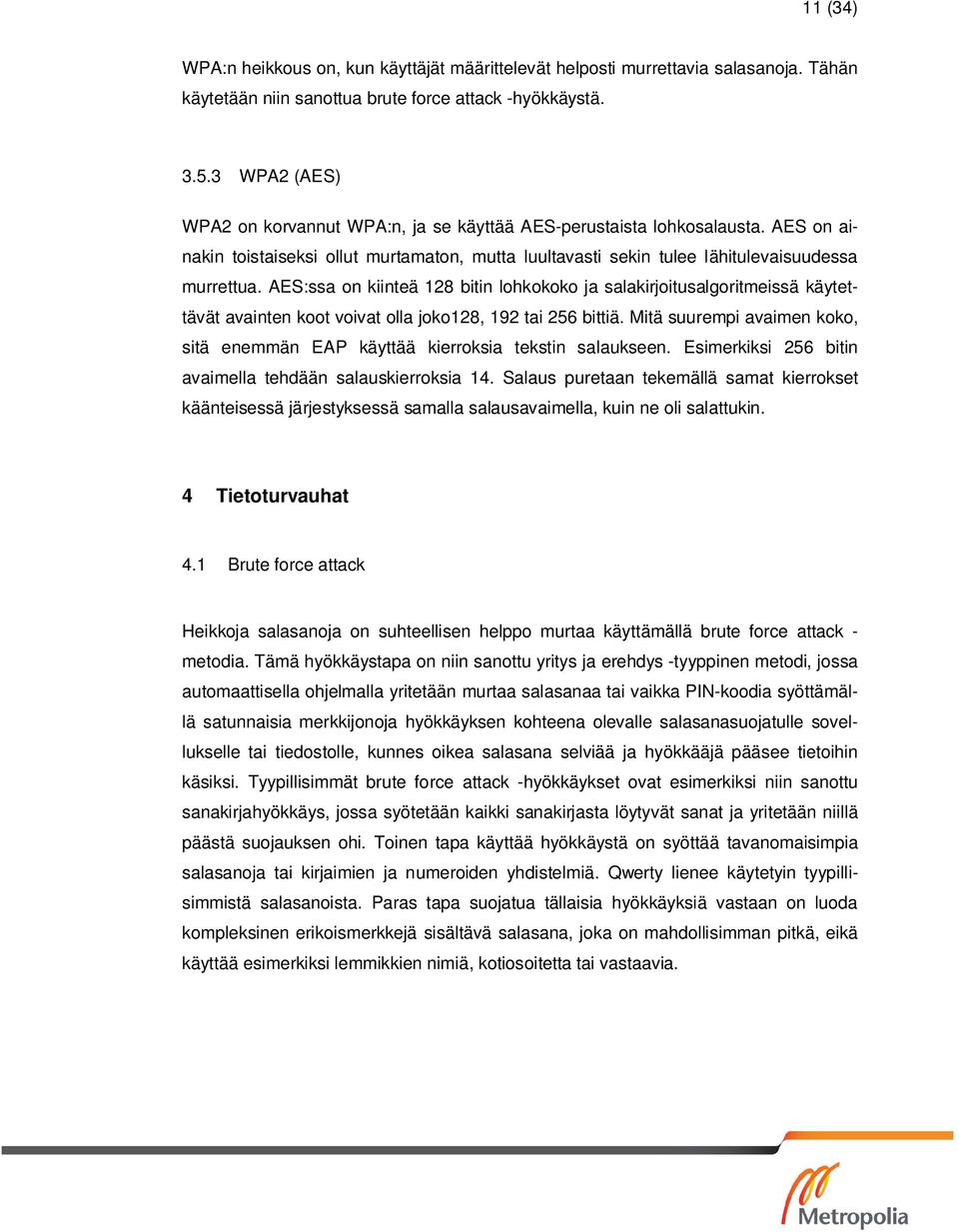 11 (34)

WPA:n heikkous on, kun käyttäjät määrittelevät helposti murrettavia salasanoja. Tähän käytetään niin sanottua brute force attack -hyökkäystä.

3.5.3 WPA2 (AES)

WPA2 on korvannut WPA:n, ja se käyttää AES-perustaista lohkosalausta. AES on ainakin toistaiseksi ollut murtamaton, mutta luultavasti sekin tulee lähitulevaisuudessa murrettua. AES:ssa on kiinteä 128 bitin lohkokoko ja salakirjoitusalgoritmeissä käytettävät avainten koot voivat olla joko128, 192 tai 256 bittiä. Mitä suurempi avaimen koko, sitä enemmän EAP käyttää kierroksia tekstin salaukseen. Esimerkiksi 256 bitin avaimella tehdään salauskierroksia 14. Salaus puretaan tekemällä samat kierrokset käänteisessä järjestyksessä samalla salausavaimella, kuin ne oli salattukin.

4 Tietoturvauhat

4.1 Brute force attack

Heikkoja salasanoja on suhteellisen helppo murtaa käyttämällä brute force attack -metodia. Tämä hyökkäystapa on niin sanottu yritys ja erehdys -tyyppinen metodi, jossa automaattisella ohjelmalla yritetään murtaa salasanaa tai vaikka PIN-koodia syöttämällä satunnaisia merkkijonoja hyökkäyksen kohteena olevalle salasanasuojatulle sovellukselle tai tiedostolle, kunnes oikea salasana selviää ja hyökkääjä pääsee tietoihin käsiksi. Tyypillisimmät brute force attack -hyökkäykset ovat esimerkiksi niin sanottu sanakirjahyökkäys, jossa syötetään kaikki sanakirjasta löytyvät sanat ja yritetään niillä päästä suojauksen ohi. Toinen tapa käyttää hyökkäystä on syöttää tavanomaisimpia salasanoja tai kirjaimien ja numeroiden yhdistelmiä. Qwerty lienee käytetyin tyypillisimmistä salasanoista. Paras tapa suojatua tällaisia hyökkäyksiä vastaan on luoda kompleksinen erikoismerkkejä sisältävä salasana, joka on mahdollisimman pitkä, eikä käyttää esimerkiksi lemmikkien nimiä, kotiosoitetta tai vastaavia.

Metropolia